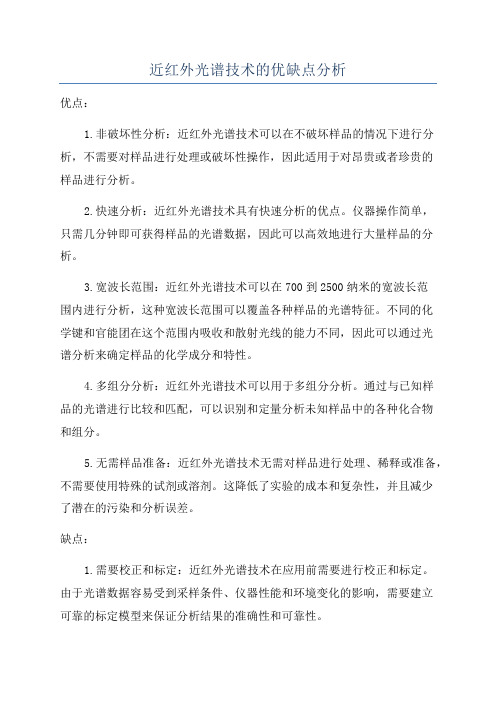 近红外光谱技术的优缺点分析

优点：

1.非破坏性分析：近红外光谱技术可以在不破坏样品的情况下进行分析，不需要对样品进行处理或破坏性操作，因此适用于对昂贵或者珍贵的样品进行分析。

2.快速分析：近红外光谱技术具有快速分析的优点。仪器操作简单，只需几分钟即可获得样品的光谱数据，因此可以高效地进行大量样品的分析。

3.宽波长范围：近红外光谱技术可以在700到2500纳米的宽波长范围内进行分析，这种宽波长范围可以覆盖各种样品的光谱特征。不同的化学键和官能团在这个范围内吸收和散射光线的能力不同，因此可以通过光谱分析来确定样品的化学成分和特性。

4.多组分分析：近红外光谱技术可以用于多组分分析。通过与已知样品的光谱进行比较和匹配，可以识别和定量分析未知样品中的各种化合物和组分。

5.无需样品准备：近红外光谱技术无需对样品进行处理、稀释或准备，不需要使用特殊的试剂或溶剂。这降低了实验的成本和复杂性，并且减少了潜在的污染和分析误差。

缺点：

1.需要校正和标定：近红外光谱技术在应用前需要进行校正和标定。由于光谱数据容易受到采样条件、仪器性能和环境变化的影响，需要建立可靠的标定模型来保证分析结果的准确性和可靠性。